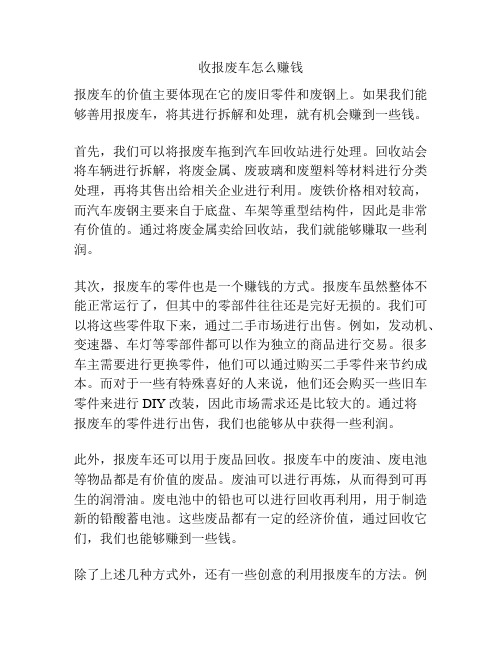 收报废车怎么赚钱

报废车的价值主要体现在它的废旧零件和废钢上。如果我们能够善用报废车，将其进行拆解和处理，就有机会赚到一些钱。

首先，我们可以将报废车拖到汽车回收站进行处理。回收站会将车辆进行拆解，将废金属、废玻璃和废塑料等材料进行分类处理，再将其售出给相关企业进行利用。废铁价格相对较高，而汽车废钢主要来自于底盘、车架等重型结构件，因此是非常有价值的。通过将废金属卖给回收站，我们就能够赚取一些利润。

其次，报废车的零件也是一个赚钱的方式。报废车虽然整体不能正常运行了，但其中的零部件往往还是完好无损的。我们可以将这些零件取下来，通过二手市场进行出售。例如，发动机、变速器、车灯等零部件都可以作为独立的商品进行交易。很多车主需要进行更换零件，他们可以通过购买二手零件来节约成本。而对于一些有特殊喜好的人来说，他们还会购买一些旧车零件来进行 DIY 改装，因此市场需求还是比较大的。通过将报废车的零件进行出售，我们也能够从中获得一些利润。

此外，报废车还可以用于废品回收。报废车中的废油、废电池等物品都是有价值的废品。废油可以进行再炼，从而得到可再生的润滑油。废电池中的铅也可以进行回收再利用，用于制造新的铅酸蓄电池。这些废品都有一定的经济价值，通过回收它们，我们也能够赚到一些钱。

除了上述几种方式外，还有一些创意的利用报废车的方法。例